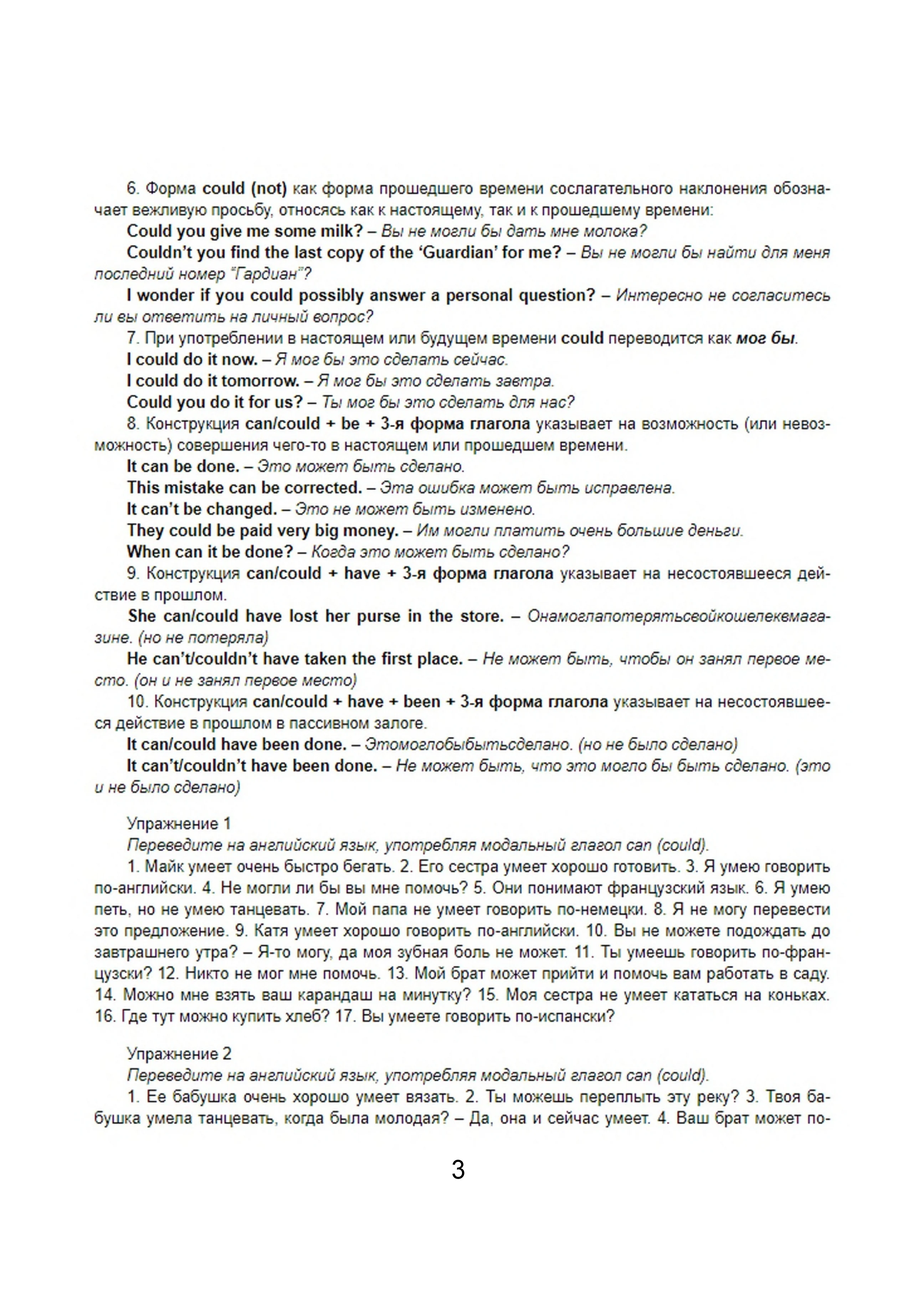 6. Форма could (not) как форма прошедшего времени сослагательного наклонения обозначает вежливую просьбу, относясь как к настоящему, так и к прошедшему времени:

Could you give me some milk? – Вы не могли бы дать мне молока?

Couldn't you find the last copy of the 'Guardian' for me? – Вы не могли бы найти для меня последний номер "Гардиан"?

I wonder if you could possibly answer a personal question? – Интересно не согласитесь ли вы ответить на личный вопрос?

7. При употреблении в настоящем или будущем времени could переводится как мог бы.

I could do it now. – Я мог бы это сделать сейчас.

I could do it tomorrow. – Я мог бы это сделать завтра.

Could you do it for us? – Ты мог бы это сделать для нас?

8. Конструкция can/could + be + 3-я форма глагола указывает на возможность (или невозможность) совершения чего-то в настоящем или прошедшем времени.

It can be done. – Это может быть сделано.

This mistake can be corrected. – Эта ошибка может быть исправлена.

It can't be changed. – Это не может быть изменено.

They could be paid very big money. – Им могли платить очень большие деньги.

When can it be done? – Когда это может быть сделано?

9. Конструкция can/could + have + 3-я форма глагола указывает на несостоявшееся действие в прошлом.

She can/could have lost her purse in the store. – Онамоглапотерятьсвойкошелеквмагазине. (но не потеряла)

He can't/couldn't have taken the first place. – Не может быть, чтобы он занял первое место. (он и не занял первое место)

10. Конструкция can/could + have + been + 3-я форма глагола указывает на несостоявшееся действие в прошлом в пассивном залоге.

It can/could have been done. – Этомоглобыбытьсделано. (но не было сделано)

It can't/couldn't have been done. – Не может быть, что это могло бы быть сделано. (это и не было сделано)

Упражнение 1

Переведите на английский язык, употребляя модальный глагол can (could).

1. Майк умеет очень быстро бегать. 2. Его сестра умеет хорошо готовить. 3. Я умею говорить по-английски. 4. Не могли ли бы вы мне помочь? 5. Они понимают французский язык. 6. Я умею петь, но не умею танцевать. 7. Мой папа не умеет говорить по-немецки. 8. Я не могу перевести это предложение. 9. Катя умеет хорошо говорить по-английски. 10. Вы не можете подождать до завтрашнего утра? – Я-то могу, да моя зубная боль не может. 11. Ты умеешь говорить по-французски? 12. Никто не мог мне помочь. 13. Мой брат может прийти и помочь вам работать в саду. 14. Можно мне взять ваш карандаш на минутку? 15. Моя сестра не умеет кататься на коньках. 16. Где тут можно купить хлеб? 17. Вы умеете говорить по-испански?

Упражнение 2

Переведите на английский язык, употребляя модальный глагол can (could).

1. Ее бабушка очень хорошо умеет вязать. 2. Ты можешь переплыть эту реку? 3. Твоя бабушка умела танцевать, когда была молодая? – Да, она и сейчас умеет. 4. Ваш брат может по-

3